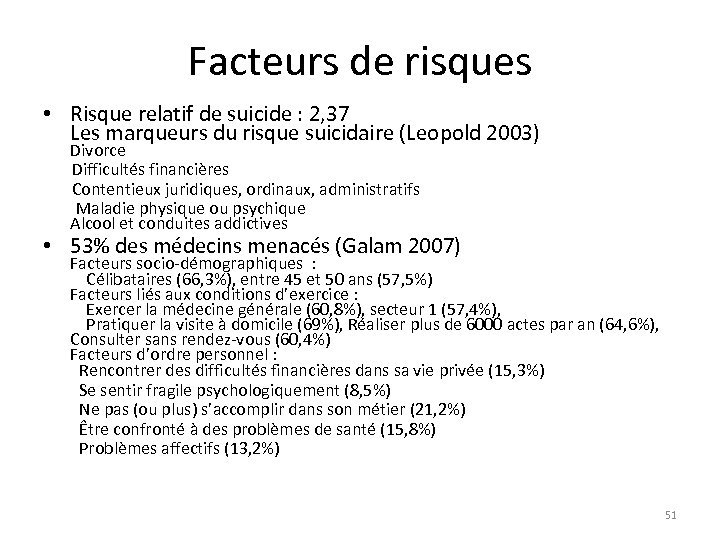 Facteurs de risques

• Risque relatif de suicide : 2,37
Les marqueurs du risque suicidaire (Leopold 2003)
Divorce
Difficultés financières
Contentieux juridiques, ordinaux, administratifs
Maladie physique ou psychique
Alcool et conduites addictives

• 53% des médecins menacés (Galam 2007)
Facteurs socio-démographiques :
Célibataires (66,3%), entre 45 et 50 ans (57,5%)
Facteurs liés aux conditions d'exercice :
Exercer la médecine générale (60,8%), secteur 1 (57,4%),
Pratiquer la visite à domicile (69%), Réaliser plus de 6000 actes par an (64,6%),
Consulter sans rendez-vous (60,4%)
Facteurs d'ordre personnel :
Rencontrer des difficultés financières dans sa vie privée (15,3%)
Se sentir fragile psychologiquement (8,5%)
Ne pas (ou plus) s'accomplir dans son métier (21,2%)
Être confronté à des problèmes de santé (15,8%)
Problèmes affectifs (13,2%)

51